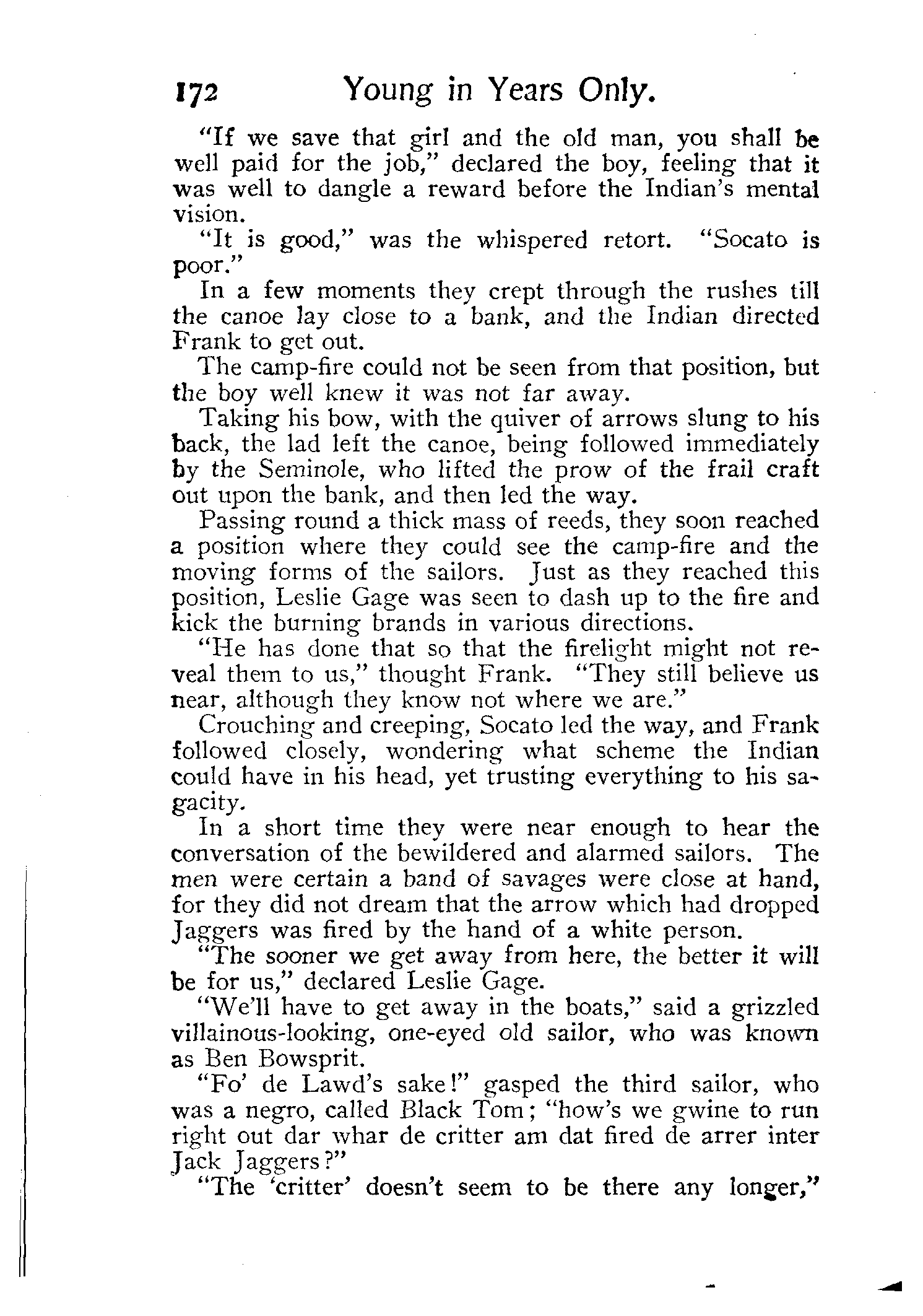 172 Young in Years Only.

"If we save that girl and the old man, you shall be well paid for the job," declared the boy, feeling that it was well to dangle a reward before the Indian's mental vision.

"It is good," was the whispered retort. "Socato is poor."

In a few moments they crept through the rushes till the canoe lay close to a bank, and the Indian directed Frank to get out.

The camp-fire could not be seen from that position, but the boy well knew it was not far away.

Taking his bow, with the quiver of arrows slung to his back, the lad left the canoe, being followed immediately by the Seminole, who lifted the prow of the frail craft out upon the bank, and then led the way.

Passing round a thick mass of reeds, they soon reached a position where they could see the camp-fire and the moving forms of the sailors. Just as they reached this position, Leslie Gage was seen to dash up to the fire and kick the burning brands in various directions.

"He has done that so that the firelight might not reveal them to us," thought Frank. "They still believe us near, although they know not where we are."

Crouching and creeping, Socato led the way, and Frank followed closely, wondering what scheme the Indian could have in his head, yet trusting everything to his sagacity.

In a short time they were near enough to hear the conversation of the bewildered and alarmed sailors. The men were certain a band of savages were close at hand, for they did not dream that the arrow which had dropped Jaggers was fired by the hand of a white person.

"The sooner we get away from here, the better it will be for us," declared Leslie Gage.

"We'll have to get away in the boats," said a grizzled villainous-looking, one-eyed old sailor, who was known as Ben Bowsprit.

"Fo' de Lawd's sake!" gasped the third sailor, who was a negro, called Black Tom; "how's we gwine to run right out dar whar de critter am dat fired de arrer inter Jack Jaggers?"

"The 'critter' doesn't seem to be there any longer,"